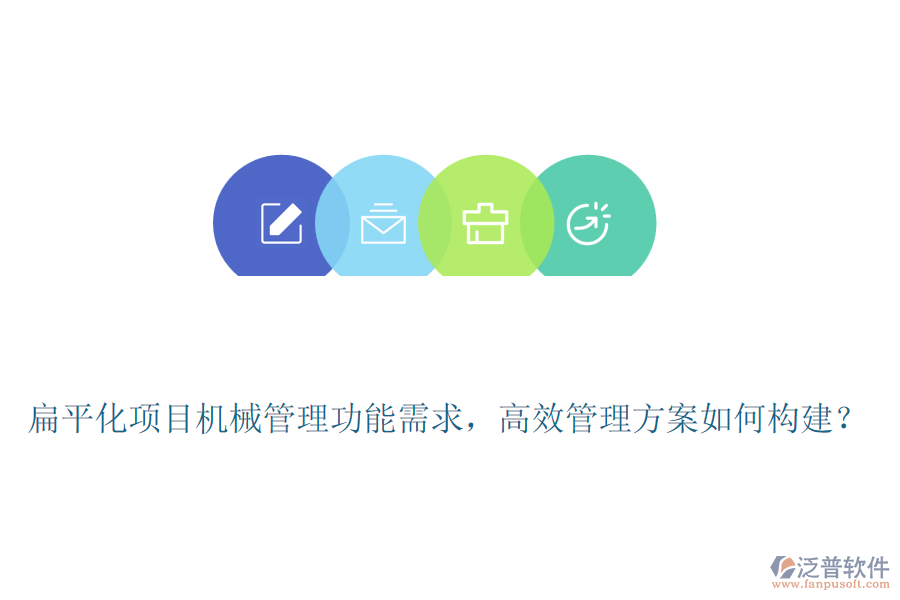 扁平化项目机械管理功能需求，高效管理方案如何构建？

泛普软件
www.fanpusoft.com